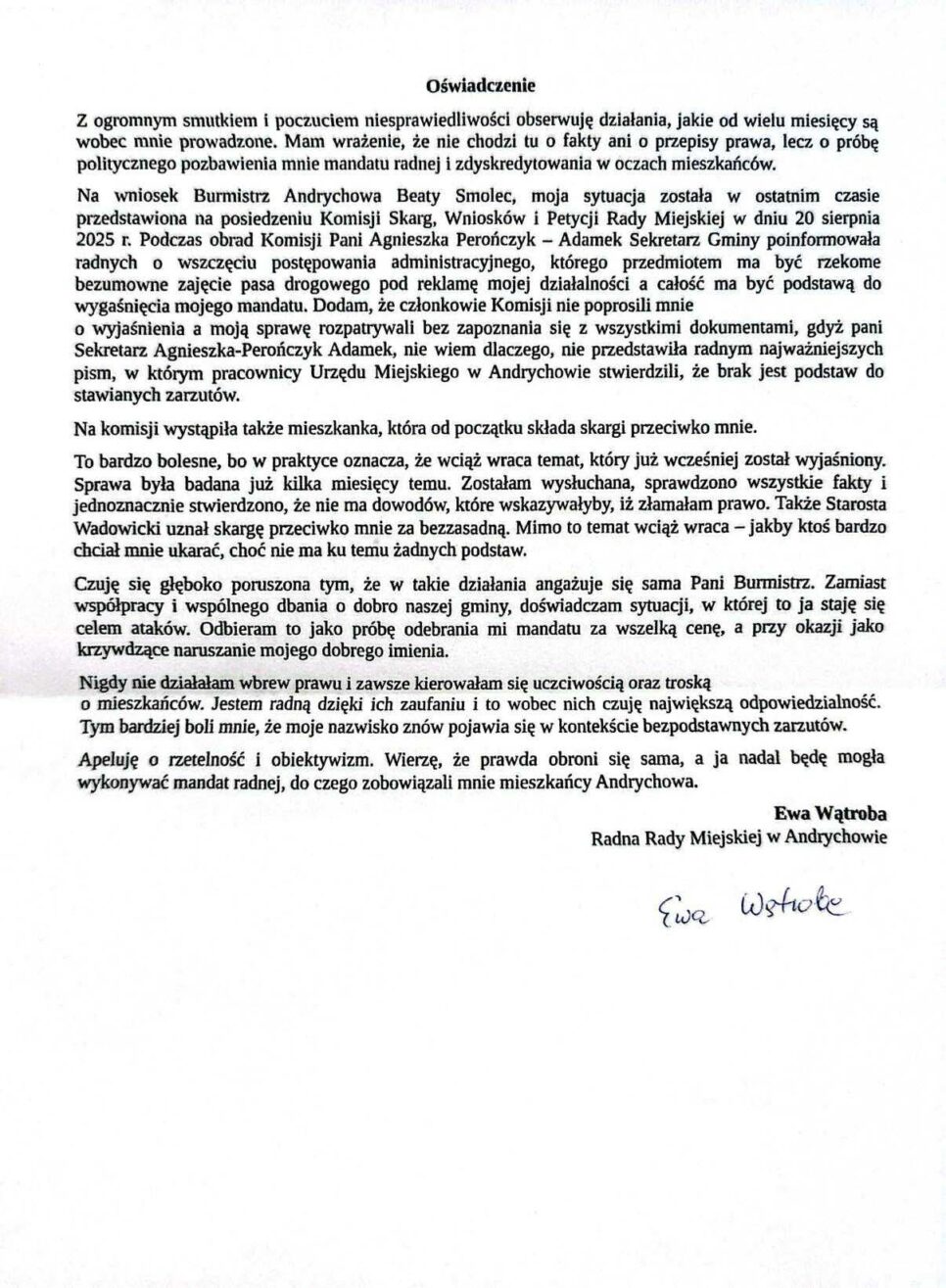 Oświadczenie

Z ogromnym smutkiem i poczuciem niesprawiedliwości obserwuję działania, jakie od wielu miesięcy są wobec mnie prowadzone. Mam wrażenie, że nie chodzi tu o fakty ani o przepisy prawa, lecz o próbę politycznego pozbawienia mnie mandatu radnej i zdyskredytowania w oczach mieszkańców.

Na wniosek Burmistrz Andrychowa Beaty Smolec, moja sytuacja została w ostatnim czasie przedstawiona na posiedzeniu Komisji Skarg, Wniosków i Petycji Rady Miejskiej w dniu 20 sierpnia 2025 r. Podczas obrad Komisji Pani Agnieszka Perończyk – Adamek Sekretarz Gminy poinformowała radnych o wszczęciu postępowania administracyjnego, którego przedmiotem ma być rzekome bezumowne zajęcie pasa drogowego pod reklamę mojej działalności a całość ma być podstawą do wygaśnięcia mojego mandatu. Dodam, że członkowie Komisji nie poprosili mnie o wyjaśnienia a moją sprawę rozpatrywali bez zapoznania się z wszystkimi dokumentami, gdyż pani Sekretarz Agnieszka-Perończyk Adamek, nie wiem dlaczego, nie przedstawiła radnym najważniejszych pism, w którym pracownicy Urzędu Miejskiego w Andrychowie stwierdzili, że brak jest podstaw do stawianych zarzutów.

Na komisji wystąpiła także mieszkanka, która od początku składa skargi przeciwko mnie.

To bardzo bolesne, bo w praktyce oznacza, że wciąż wraca temat, który już wcześniej został wyjaśniony. Sprawa była badana już kilka miesięcy temu. Zostałam wysłuchana, sprawdzono wszystkie fakty i jednoznacznie stwierdzono, że nie ma dowodów, które wskazywałyby, iż złamałam prawo. Także Starosta Wadowicki uznał skargę przeciwko mnie za bezzasadną. Mimo to temat wciąż wraca – jakby ktoś bardzo chciał mnie ukarać, choć nie ma ku temu żadnych podstaw.

Czuję się głęboko poruszona tym, że w takie działania angażuje się sama Pani Burmistrz. Zamiast współpracy i wspólnego dbania o dobro naszej gminy, doświadczam sytuacji, w której to ja staję się celem ataków. Odbieram to jako próbę odebrania mi mandatu za wszelką cenę, a przy okazji jako krzywdzące naruszanie mojego dobrego imienia.

Nigdy nie działałam wbrew prawu i zawsze kierowałam się uczciwością oraz troską o mieszkańców. Jestem radną dzięki ich zaufaniu i to wobec nich czuję największą odpowiedzialność. Tym bardziej boli mnie, że moje nazwisko znów pojawia się w kontekście bezpodstawnych zarzutów.

Apeluję o rzetelność i obiektywizm. Wierzę, że prawda obroni się sama, a ja nadal będę mogła wykonywać mandat radnej, do czego zobowiązali mnie mieszkańcy Andrychowa.

Ewa Wątroba
Radna Rady Miejskiej w Andrychowie

Ewa Wątroba